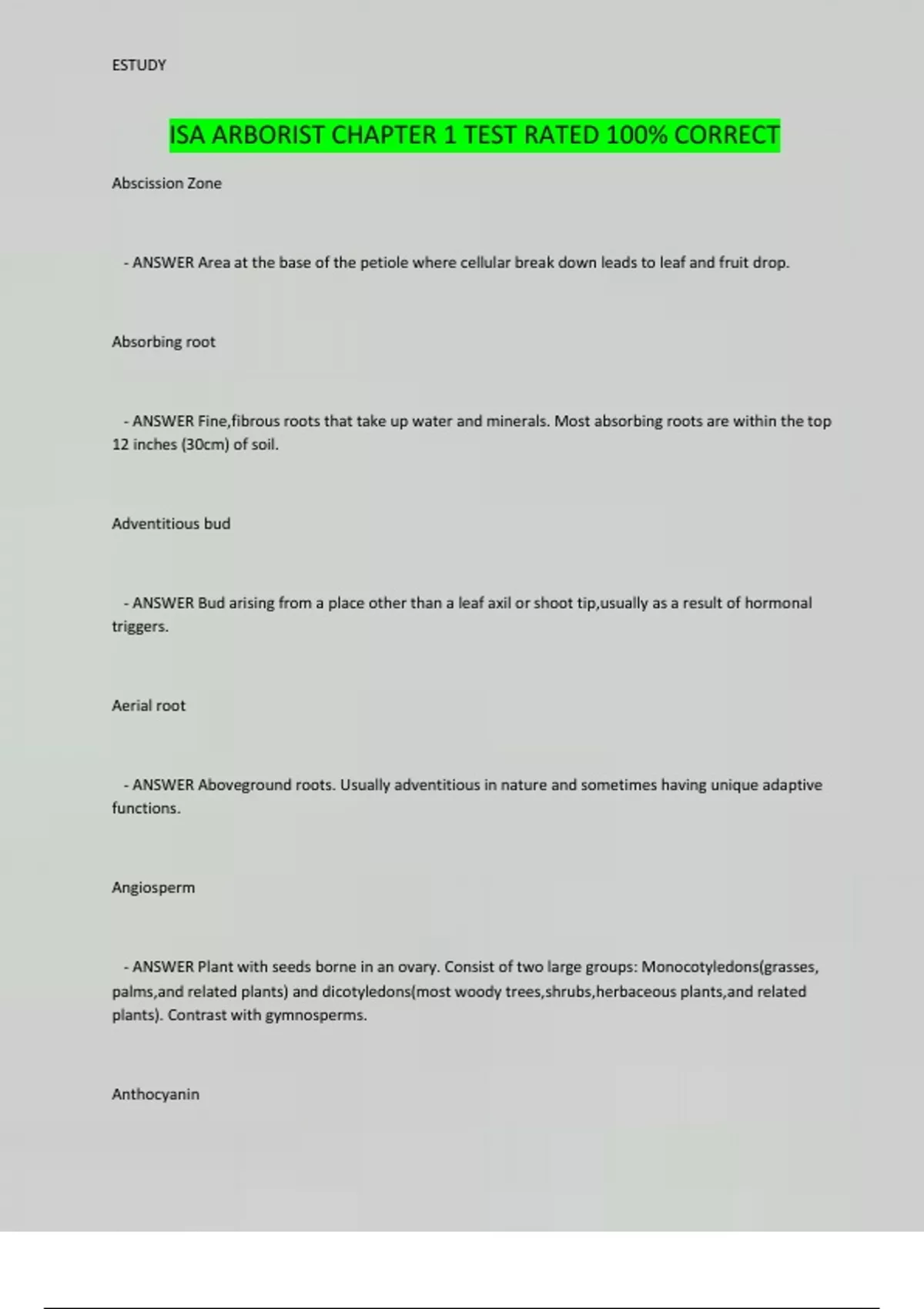 ESTUDY

ISA ARBORIST CHAPTER 1 TEST RATED 100% CORRECT

Abscission Zone

- ANSWER Area at the base of the petiole where cellular break down leads to leaf and fruit drop.

Absorbing root

- ANSWER Fine,fibrous roots that take up water and minerals. Most absorbing roots are within the top 12 inches (30cm) of soil.

Adventitious bud

- ANSWER Bud arising from a place other than a leaf axil or shoot tip,usually as a result of hormonal triggers.

Aerial root

- ANSWER Aboveground roots. Usually adventitious in nature and sometimes having unique adaptive functions.

Angiosperm

- ANSWER Plant with seeds borne in an ovary. Consist of two large groups: Monocotyledons(grasses, palms,and related plants) and dicotyledons(most woody trees,shrubs,herbaceous plants,and related plants). Contrast with gymnosperms.

Anthocyanin